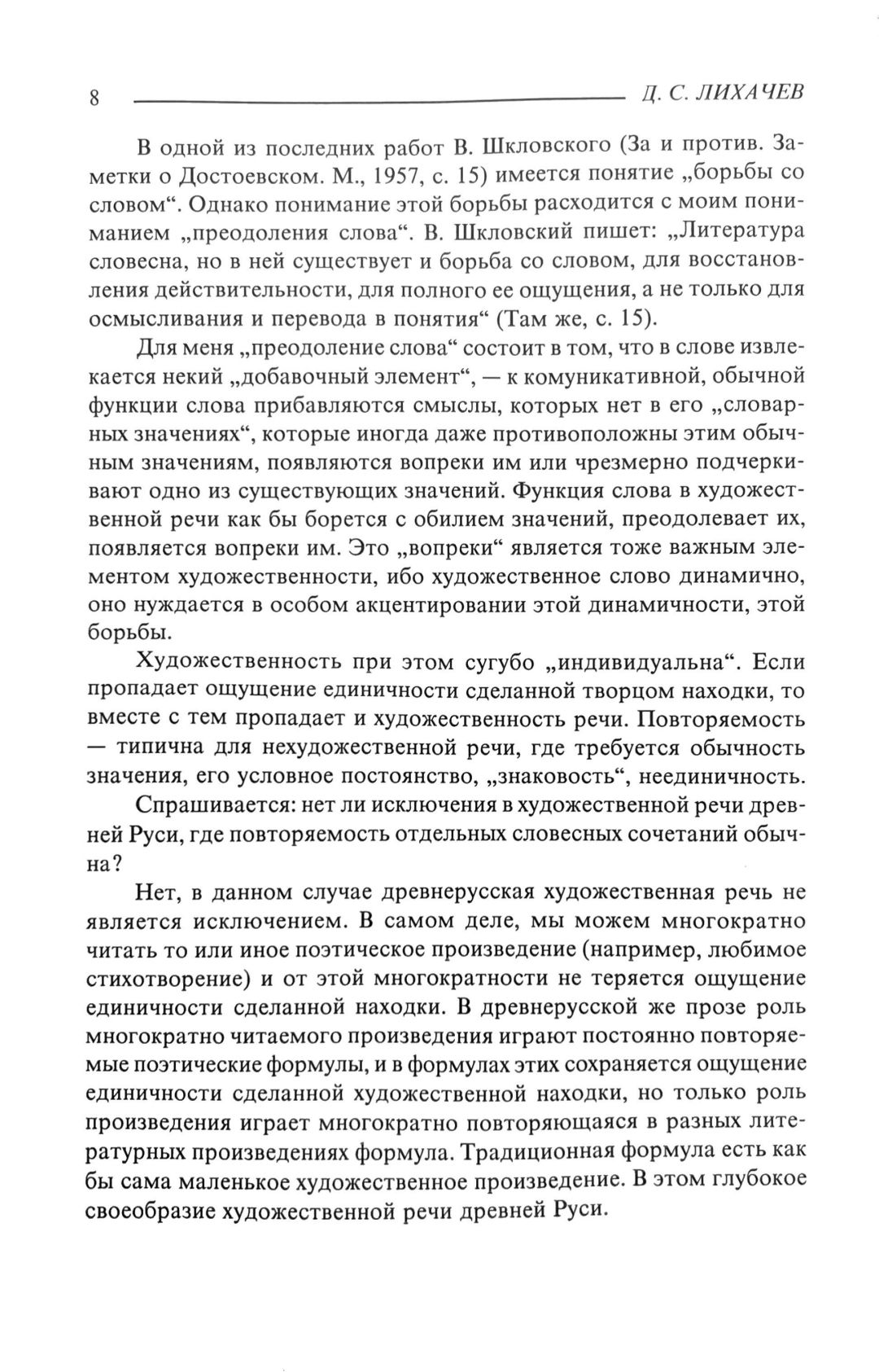 8 Д. С. ЛИХАЧЕВ

В одной из последних работ В. Шкловского (За и против. Заметки о Достоевском. М., 1957, с. 15) имеется понятие „борьбы со словом“. Однако понимание этой борьбы расходится с моим пониманием „преодоления слова“. В. Шкловский пишет: „Литература словесна, но в ней существует и борьба со словом, для восстановления действительности, для полного ее ощущения, а не только для осмысливания и перевода в понятия“ (Там же, с. 15).

Для меня „преодоление слова“ состоит в том, что в слове извлекается некий „добавочный элемент“, — к комуникативной, обычной функции слова прибавляются смыслы, которых нет в его „словарных значениях“, которые иногда даже противоположны этим обычным значениям, появляются вопреки им или чрезмерно подчеркивают одно из существующих значений. Функция слова в художественной речи как бы борется с обилием значений, преодолевает их, появляется вопреки им. Это „вопреки“ является тоже важным элементом художественности, ибо художественное слово динамично, оно нуждается в особом акцентировании этой динамичности, этой борьбы.

Художественность при этом сугубо „индивидуальна“. Если пропадает ощущение единичности сделанной творцом находки, то вместе с тем пропадает и художественность речи. Повторяемость — типична для нехудожественной речи, где требуется обычность значения, его условное постоянство, „знаковость“, неединичность.

Спрашивается: нет ли исключения в художественной речи древней Руси, где повторяемость отдельных словесных сочетаний обычна?

Нет, в данном случае древнерусская художественная речь не является исключением. В самом деле, мы можем многократно читать то или иное поэтическое произведение (например, любимое стихотворение) и от этой многократности не теряется ощущение единичности сделанной находки. В древнерусской же прозе роль многократно читаемого произведения играют постоянно повторяемые поэтические формулы, и в формулах этих сохраняется ощущение единичности сделанной художественной находки, но только роль произведения играет многократно повторяющаяся в разных литературных произведениях формула. Традиционная формула есть как бы сама маленькое художественное произведение. В этом глубокое своеобразие художественной речи древней Руси.